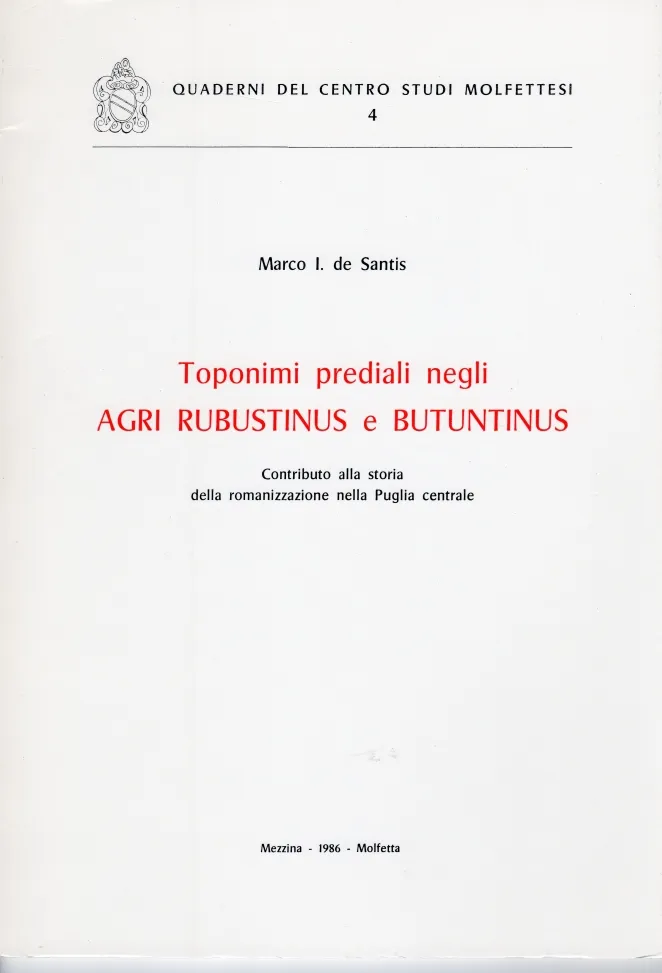 QUADERNI DEL CENTRO STUDI MOLFETTESI
4

Marco I. de Santis

Toponimi prediali negli
AGRI RUBUSTINUS e BUTUNTINUS

Contributo alla storia
della romanizzazione nella Puglia centrale

Mezzina - 1986 - Molfetta